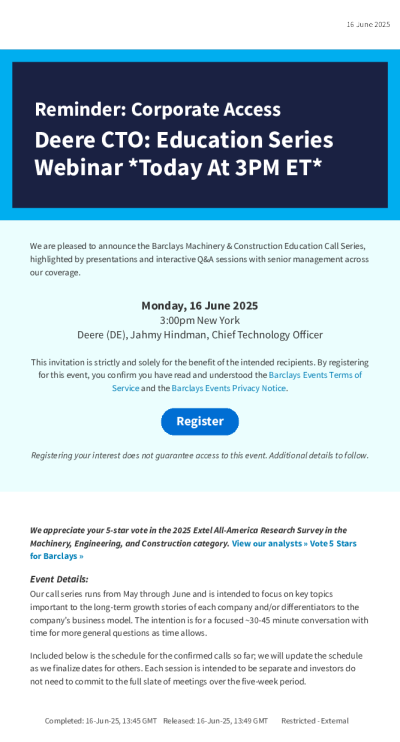 16 June 2025

Reminder: Corporate Access

Deere CTO: Education Series Webinar *Today At 3PM ET*

We are pleased to announce the Barclays Machinery & Construction Education Call Series, highlighted by presentations and interactive Q&A sessions with senior management across our coverage.

Monday, 16 June 2025
3:00pm New York
Deere (DE), Jahmy Hindman, Chief Technology Officer

This invitation is strictly and solely for the benefit of the intended recipients. By registering for this event, you confirm you have read and understood the Barclays Events Terms of Service and the Barclays Events Privacy Notice.

Register

Registering your interest does not guarantee access to this event. Additional details to follow.

We appreciate your 5-star vote in the 2025 Extel All-America Research Survey in the Machinery, Engineering, and Construction category. View our analysts » Vote 5 Stars for Barclays »

Event Details:
Our call series runs from May through June and is intended to focus on key topics important to the long-term growth stories of each company and/or differentiators to the company's business model. The intention is for a focused ~30-45 minute conversation with time for more general questions as time allows.

Included below is the schedule for the confirmed calls so far; we will update the schedule as we finalize dates for others. Each session is intended to be separate and investors do not need to commit to the full slate of meetings over the five-week period.

Completed: 16-Jun-25, 13:45 GMT Released: 16-Jun-25, 13:49 GMT Restricted - External